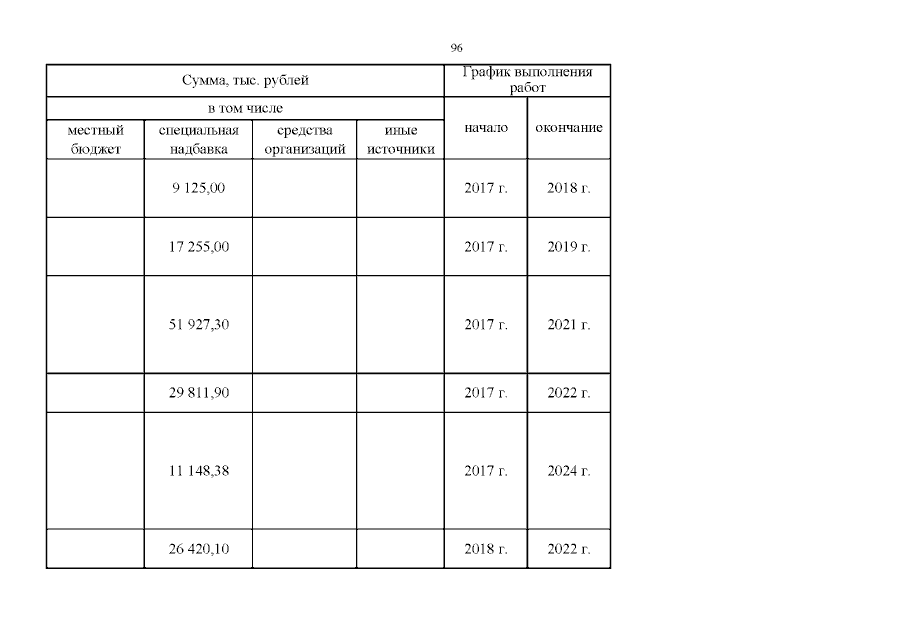 96

| Сумма, тыс. рублей | | | | График выполнения работ | |
|---|---|---|---|---|---|
| в том числе | | | | начало | окончание |
| местный бюджет | специальная надбавка | средства организаций | иные источники | | |
| | 9 125,00 | | | 2017 г. | 2018 г. |
| | 17 255,00 | | | 2017 г. | 2019 г. |
| | 51 927,30 | | | 2017 г. | 2021 г. |
| | 29 811,90 | | | 2017 г. | 2022 г. |
| | 11 148,38 | | | 2017 г. | 2024 г. |
| | 26 420,10 | | | 2018 г. | 2022 г. |